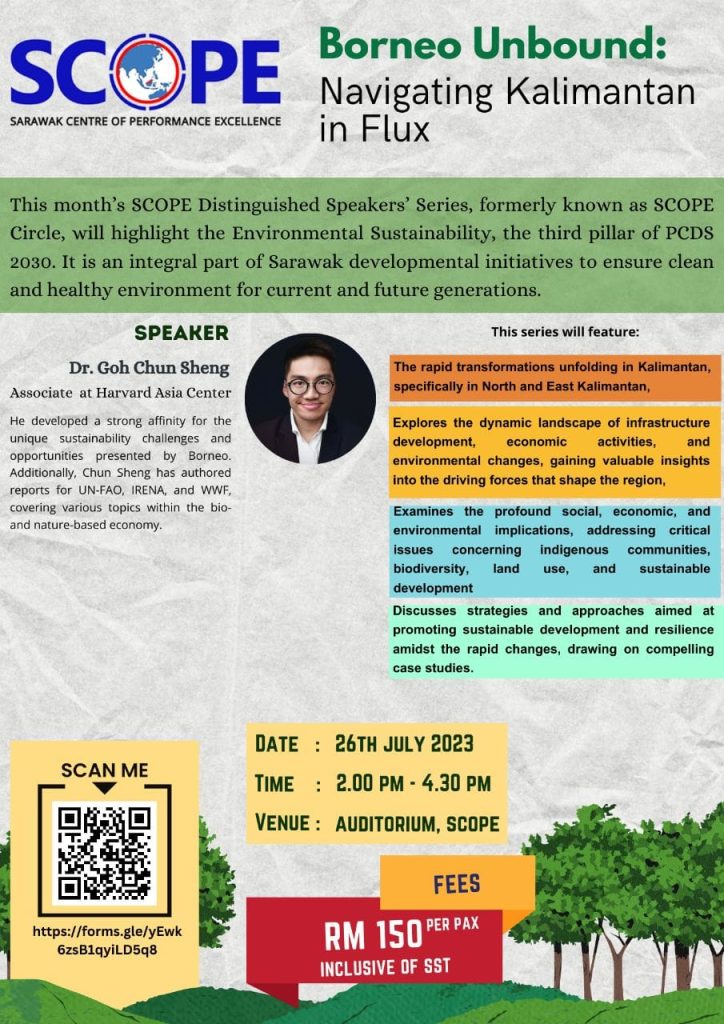 SCOPE
SARAWAK CENTRE OF PERFORMANCE EXCELLENCE

Borneo Unbound: Navigating Kalimantan in Flux

This month's SCOPE Distinguished Speakers' Series, formerly known as SCOPE Circle, will highlight the Environmental Sustainability, the third pillar of PCDS 2030. It is an integral part of Sarawak developmental initiatives to ensure clean and healthy environment for current and future generations.

SPEAKER

Dr. Goh Chun Sheng
Associate at Harvard Asia Center

He developed a strong affinity for the unique sustainability challenges and opportunities presented by Borneo. Additionally, Chun Sheng has authored reports for UN-FAO, IRENA, and WWF, covering various topics within the bio- and nature-based economy.

This series will feature:

The rapid transformations unfolding in Kalimantan, specifically in North and East Kalimantan,

Explores the dynamic landscape of infrastructure development, economic activities, and environmental changes, gaining valuable insights into the driving forces that shape the region,

Examines the profound social, economic, and environmental implications, addressing critical issues concerning indigenous communities, biodiversity, land use, and sustainable development

Discusses strategies and approaches aimed at promoting sustainable development and resilience amidst the rapid changes, drawing on compelling case studies.

SCAN ME

https://forms.gle/yEwk6zsB1qyiLD5q8

DATE : 26TH JULY 2023
TIME : 2.00 PM - 4.30 PM
VENUE : AUDITORIUM, SCOPE

FEES

RM 150 PER PAX
INCLUSIVE OF SST